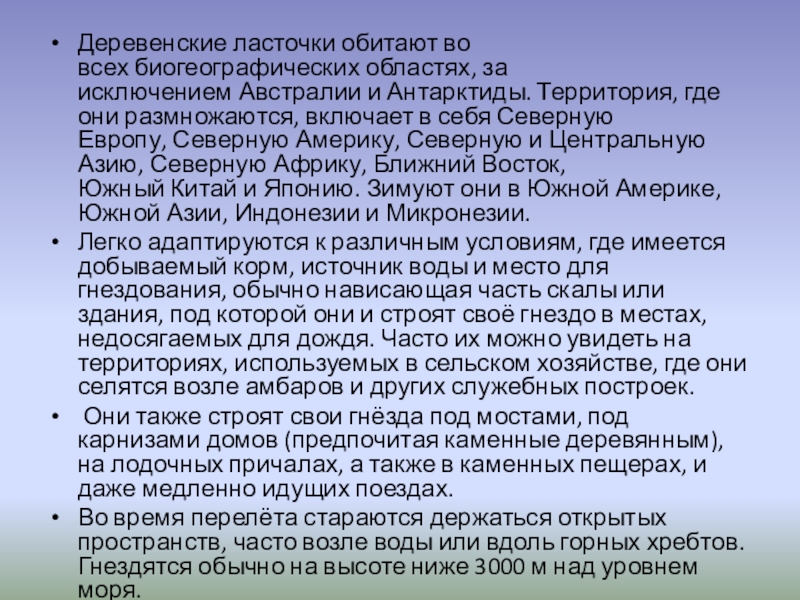 • Деревенские ласточки обитают во всех биогеографических областях, за исключением Австралии и Антарктиды. Территория, где они размножаются, включает в себя Северную Европу, Северную Америку, Северную и Центральную Азию, Северную Африку, Ближний Восток, Южный Китай и Японию. Зимуют они в Южной Америке, Южной Азии, Индонезии и Микронезии.

• Легко адаптируются к различным условиям, где имеется добываемый корм, источник воды и место для гнездования, обычно нависающая часть скалы или здания, под которой они и строят своё гнездо в местах, недосягаемых для дождя. Часто их можно увидеть на территориях, используемых в сельском хозяйстве, где они селятся возле амбаров и других служебных построек.

• Они также строят свои гнёзда под мостами, под карнизами домов (предпочитая каменные деревянным), на лодочных причалах, а также в каменных пещерах, и даже медленно идущих поездах.

• Во время перелёта стараются держаться открытых пространств, часто возле воды или вдоль горных хребтов. Гнездятся обычно на высоте ниже 3000 м над уровнем моря.